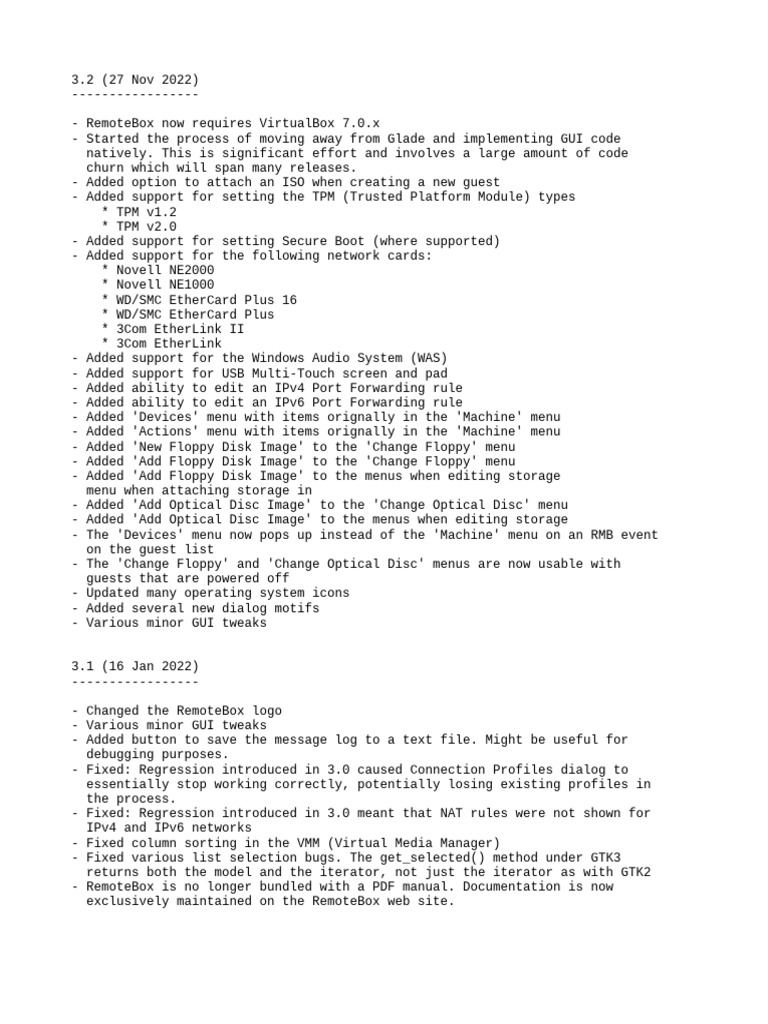 3.2 (27 Nov 2022)
-----------------

- RemoteBox now requires VirtualBox 7.0.x
- Started the process of moving away from Glade and implementing GUI code natively. This is significant effort and involves a large amount of code churn which will span many releases.
- Added option to attach an ISO when creating a new guest
- Added support for setting the TPM (Trusted Platform Module) types
    * TPM v1.2
    * TPM v2.0
- Added support for setting Secure Boot (where supported)
- Added support for the following network cards:
    * Novell NE2000
    * Novell NE1000
    * WD/SMC EtherCard Plus 16
    * WD/SMC EtherCard Plus
    * 3Com EtherLink II
    * 3Com EtherLink
- Added support for the Windows Audio System (WAS)
- Added support for USB Multi-Touch screen and pad
- Added ability to edit an IPv4 Port Forwarding rule
- Added ability to edit an IPv6 Port Forwarding rule
- Added 'Devices' menu with items orignally in the 'Machine' menu
- Added 'Actions' menu with items orignally in the 'Machine' menu
- Added 'New Floppy Disk Image' to the 'Change Floppy' menu
- Added 'Add Floppy Disk Image' to the 'Change Floppy' menu
- Added 'Add Floppy Disk Image' to the menus when editing storage menu when attaching storage in
- Added 'Add Optical Disc Image' to the 'Change Optical Disc' menu
- Added 'Add Optical Disc Image' to the menus when editing storage
- The 'Devices' menu now pops up instead of the 'Machine' menu on an RMB event on the guest list
- The 'Change Floppy' and 'Change Optical Disc' menus are now usable with guests that are powered off
- Updated many operating system icons
- Added several new dialog motifs
- Various minor GUI tweaks

3.1 (16 Jan 2022)
-----------------

- Changed the RemoteBox logo
- Various minor GUI tweaks
- Added button to save the message log to a text file. Might be useful for debugging purposes.
- Fixed: Regression introduced in 3.0 caused Connection Profiles dialog to essentially stop working correctly, potentially losing existing profiles in the process.
- Fixed: Regression introduced in 3.0 meant that NAT rules were not shown for IPv4 and IPv6 networks
- Fixed column sorting in the VMM (Virtual Media Manager)
- Fixed various list selection bugs. The get_selected() method under GTK3 returns both the model and the iterator, not just the iterator as with GTK2
- RemoteBox is no longer bundled with a PDF manual. Documentation is now exclusively maintained on the RemoteBox web site.